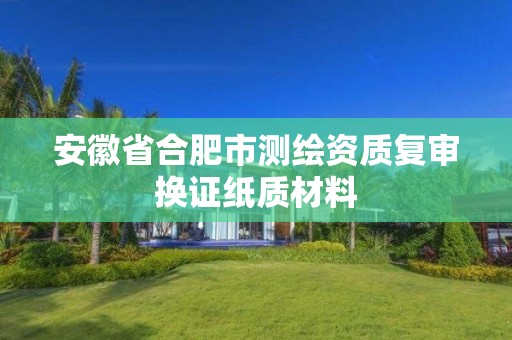 安徽省合肥市测绘资质复审换证纸质材料